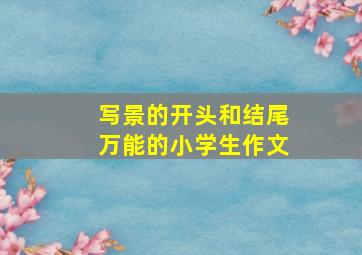 写景的开头和结尾
万能的小学生作文